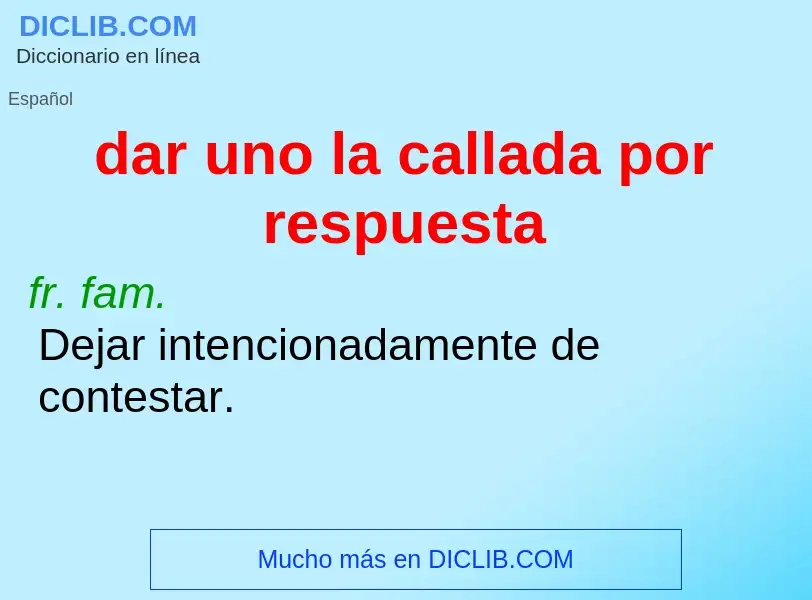 DICLIB.COM
Diccionario en línea

Español

dar uno la callada por respuesta

fr. fam.
Dejar intencionadamente de contestar.

Mucho más en DICLIB.COM